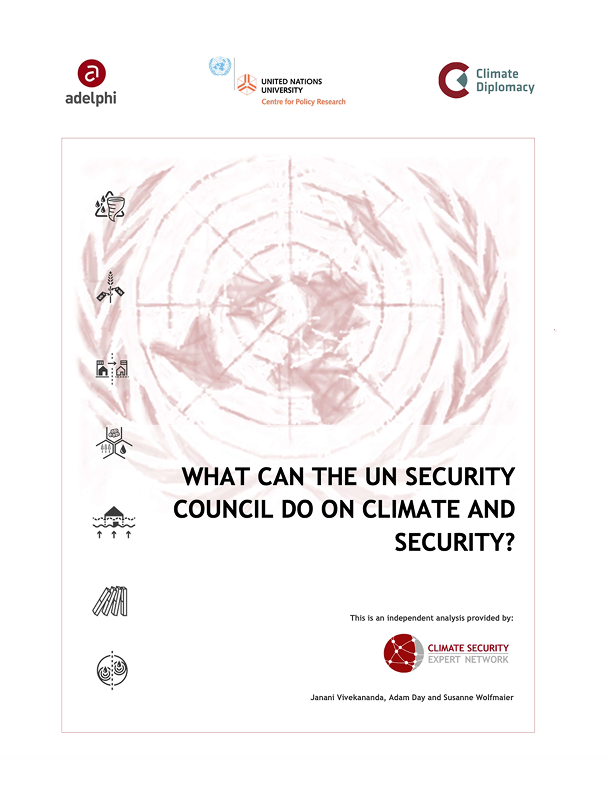 adelphi

UNITED NATIONS UNIVERSITY
Centre for Policy Research

Climate Diplomacy

WHAT CAN THE UN SECURITY COUNCIL DO ON CLIMATE AND SECURITY?

This is an independent analysis provided by:

CLIMATE SECURITY EXPERT NETWORK

Janani Vivekananda, Adam Day and Susanne Wolfmaier